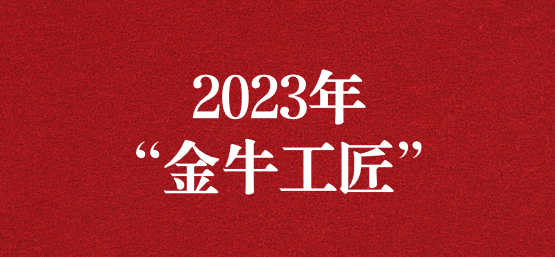 2023年
“金牛工匠”